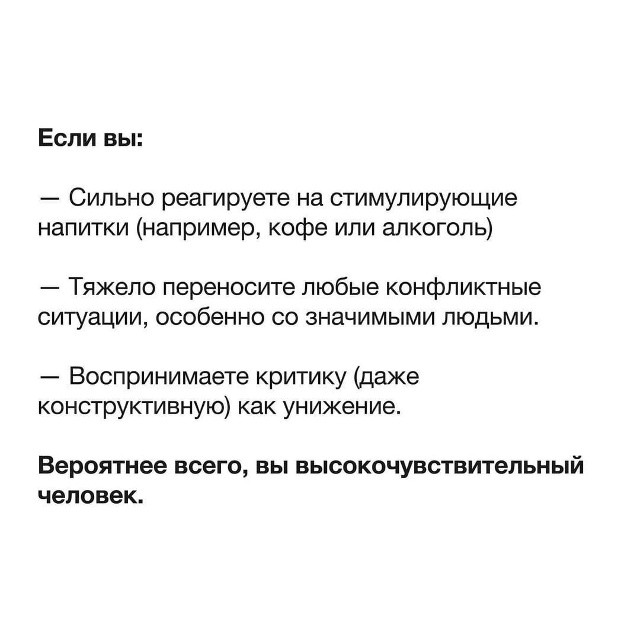 Если вы:

— Сильно реагируете на стимулирующие напитки (например, кофе или алкоголь)

— Тяжело переносите любые конфликтные ситуации, особенно со значимыми людьми.

— Воспринимаете критику (даже конструктивную) как унижение.

Вероятнее всего, вы высокочувствительный человек.